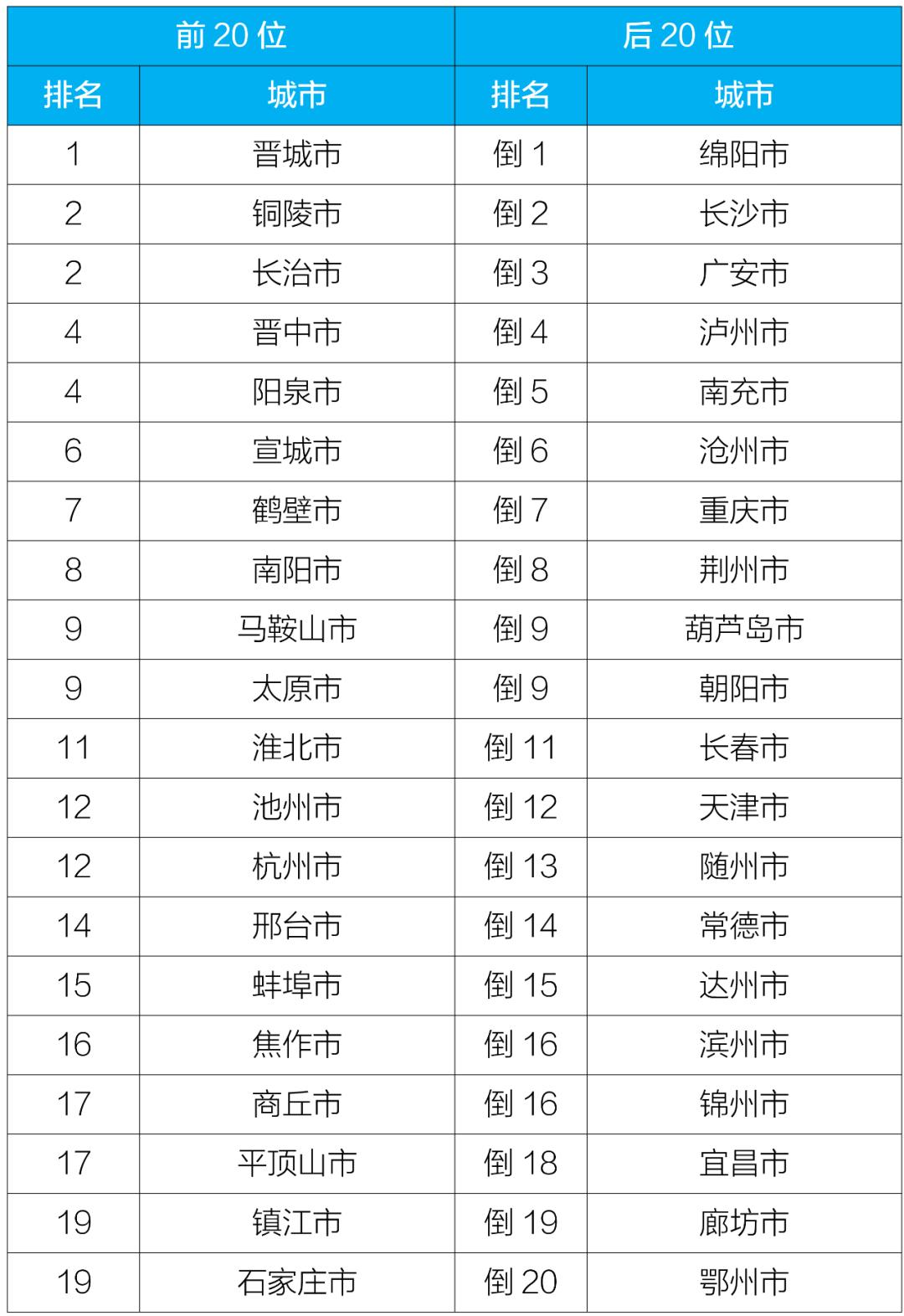 | 前 20 位 | | 后 20 位 | |
|---|---|---|---|
| 排名 | 城市 | 排名 | 城市 |
| 1 | 晋城市 | 倒 1 | 绵阳市 |
| 2 | 铜陵市 | 倒 2 | 长沙市 |
| 2 | 长治市 | 倒 3 | 广安市 |
| 4 | 晋中市 | 倒 4 | 泸州市 |
| 4 | 阳泉市 | 倒 5 | 南充市 |
| 6 | 宣城市 | 倒 6 | 沧州市 |
| 7 | 鹤壁市 | 倒 7 | 重庆市 |
| 8 | 南阳市 | 倒 8 | 荆州市 |
| 9 | 马鞍山市 | 倒 9 | 葫芦岛市 |
| 9 | 太原市 | 倒 9 | 朝阳市 |
| 11 | 淮北市 | 倒 11 | 长春市 |
| 12 | 池州市 | 倒 12 | 天津市 |
| 12 | 杭州市 | 倒 13 | 随州市 |
| 14 | 邢台市 | 倒 14 | 常德市 |
| 15 | 蚌埠市 | 倒 15 | 达州市 |
| 16 | 焦作市 | 倒 16 | 滨州市 |
| 17 | 商丘市 | 倒 16 | 锦州市 |
| 17 | 平顶山市 | 倒 18 | 宜昌市 |
| 19 | 镇江市 | 倒 19 | 廊坊市 |
| 19 | 石家庄市 | 倒 20 | 鄂州市 |